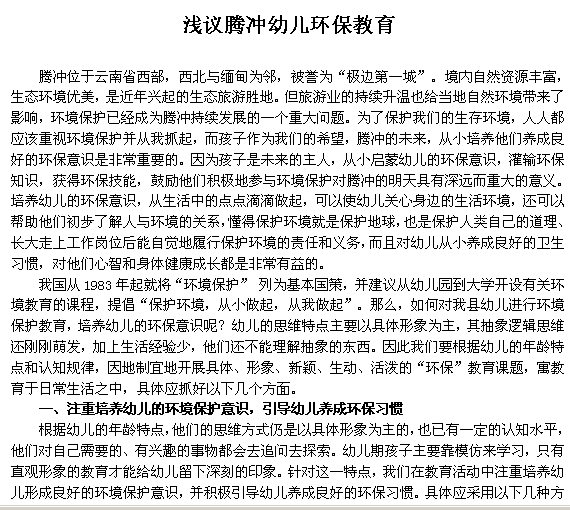 浅议腾冲幼儿环保教育

腾冲位于云南省西部，西北与缅甸为邻，被誉为“极边第一城”。境内自然资源丰富，生态环境优美，是近年兴起的生态旅游胜地。但旅游业的持续升温也给当地自然环境带来了影响，环境保护已经成为腾冲持续发展的一个重大问题。为了保护我们的生存环境，人人都应该重视环境保护并从我抓起，而孩子作为我们的希望，腾冲的未来，从小培养他们养成良好的环保意识是非常重要的。因为孩子是未来的主人，从小启蒙幼儿的环保意识，灌输环保知识，获得环保技能，鼓励他们积极地参与环境保护对腾冲的明天具有深远而重大的意义。培养幼儿的环保意识，从生活中的点点滴滴做起，可以使幼儿关心身边的生活环境，还可以帮助他们初步了解人与环境的关系，懂得保护环境就是保护地球，也是保护人类自己的道理、长大走上工作岗位后能自觉地履行保护环境的责任和义务，而且对幼儿从小养成良好的卫生习惯，对他们心智和身体健康成长都是非常有益的。

我国从 1983 年起就将“环境保护” 列为基本国策，并建议从幼儿园到大学开设有关环境教育的课程，提倡“保护环境，从小做起，从我做起”。那么，如何对我县幼儿进行环境保护教育，培养幼儿的环保意识呢？幼儿的思维特点主要以具体形象为主，其抽象逻辑思维还刚刚萌发，加上生活经验少，他们还不能理解抽象的东西。因此我们要根据幼儿的年龄特点和认知规律，因地制宜地开展具体、形象、新颖、生动、活泼的“环保”教育课题，寓教育于日常生活之中，具体应抓好以下几个方面。

一、注重培养幼儿的环境保护意识，引导幼儿养成环保习惯

根据幼儿的年龄特点，他们的思维方式仍是以具体形象为主的，也已有一定的认知水平，他们对自己需要的、有兴趣的事物都会去追问去探索。幼儿期孩子主要靠模仿来学习，只有直观形象的教育才能给幼儿留下深刻的印象。针对这一特点，我们在教育活动中注重培养幼儿形成良好的环境保护意识，并积极引导幼儿养成良好的环保习惯。具体应采用以下几种方